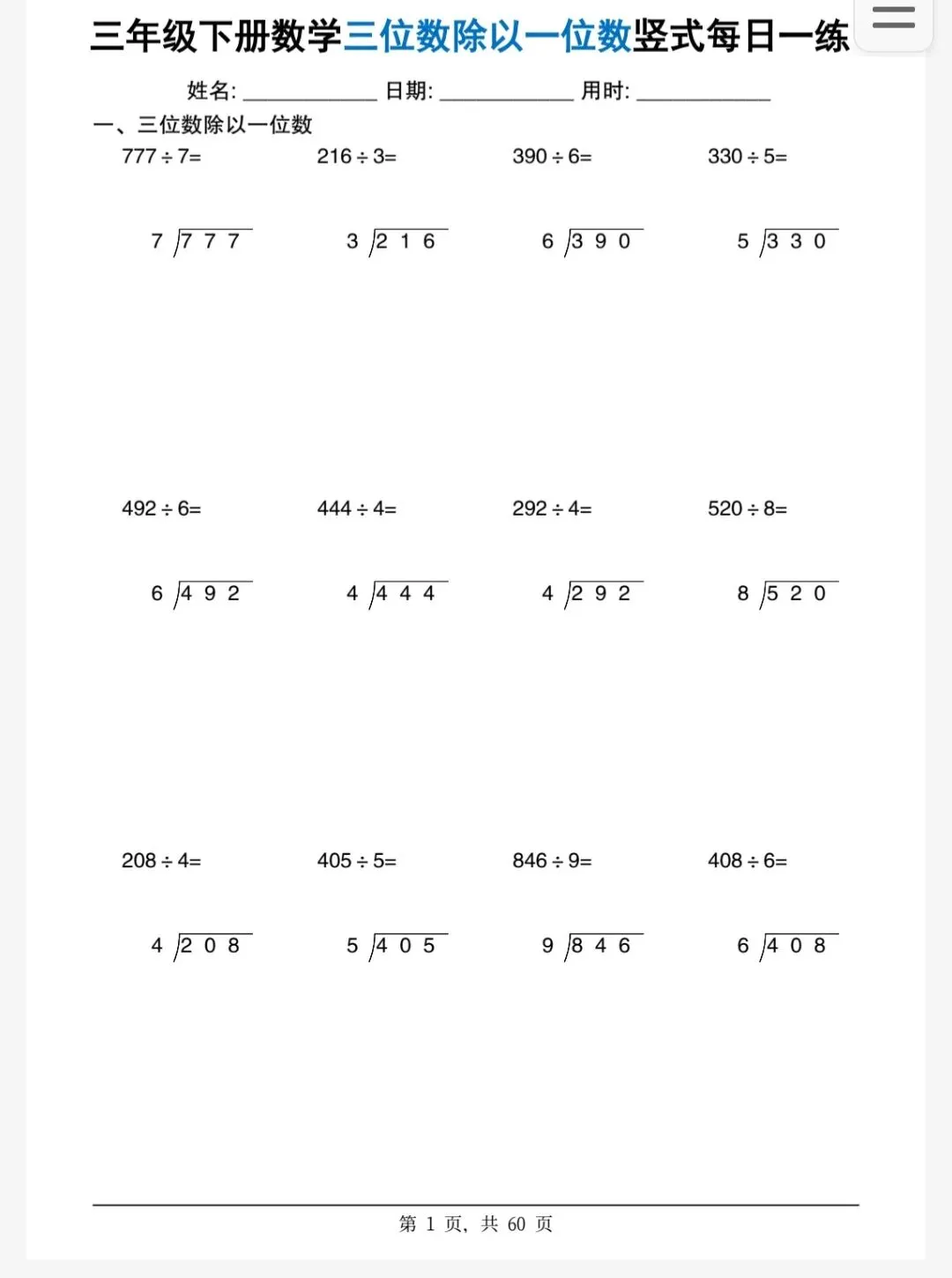 三年级下册数学三位数除以一位数竖式每日一练

姓名: ____________ 日期: ____________ 用时: ____________

一、三位数除以一位数

$777 \div 7=$ $216 \div 3=$ $390 \div 6=$ $330 \div 5=$

$7\overline{)777}$ $3\overline{)216}$ $6\overline{)390}$ $5\overline{)330}$

$492 \div 6=$ $444 \div 4=$ $292 \div 4=$ $520 \div 8=$

$6\overline{)492}$ $4\overline{)444}$ $4\overline{)292}$ $8\overline{)520}$

$208 \div 4=$ $405 \div 5=$ $846 \div 9=$ $408 \div 6=$

$4\overline{)208}$ $5\overline{)405}$ $9\overline{)846}$ $6\overline{)408}$

第 1 页, 共 60 页